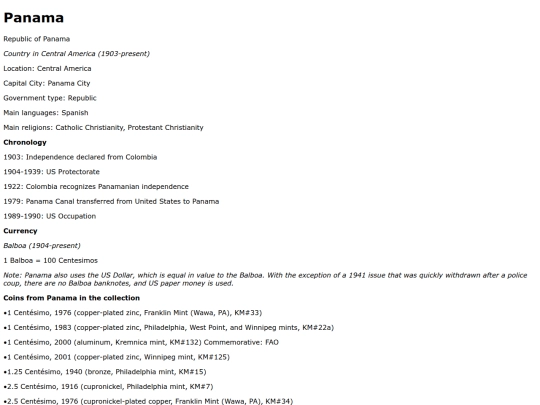 Panama

Republic of Panama

Country in Central America (1903-present)

Location: Central America

Capital City: Panama City

Government type: Republic

Main languages: Spanish

Main religions: Catholic Christianity, Protestant Christianity

Chronology

1903: Independence declared from Colombia

1904-1939: US Protectorate

1922: Colombia recognizes Panamanian independence

1979: Panama Canal transferred from United States to Panama

1989-1990: US Occupation

Currency

Balboa (1904-present)

1 Balboa = 100 Centesimos

Note: Panama also uses the US Dollar, which is equal in value to the Balboa. With the exception of a 1941 issue that was quickly withdrawn after a police coup, there are no Balboa banknotes, and US paper money is used.

Coins from Panama in the collection

•1 Centésimo, 1976 (copper-plated zinc, Franklin Mint (Wawa, PA), KM#33)

•1 Centésimo, 1983 (copper-plated zinc, Philadelphia, West Point, and Winnipeg mints, KM#22a)

•1 Centésimo, 2000 (aluminum, Kremnica mint, KM#132) Commemorative: FAO

•1 Centésimo, 2001 (copper-plated zinc, Winnipeg mint, KM#125)

•1.25 Centésimo, 1940 (bronze, Philadelphia mint, KM#15)

•2.5 Centésimo, 1916 (cupronickel, Philadelphia mint, KM#7)

•2.5 Centésimo, 1976 (cupronickel-plated copper, Franklin Mint (Wawa, PA), KM#34)